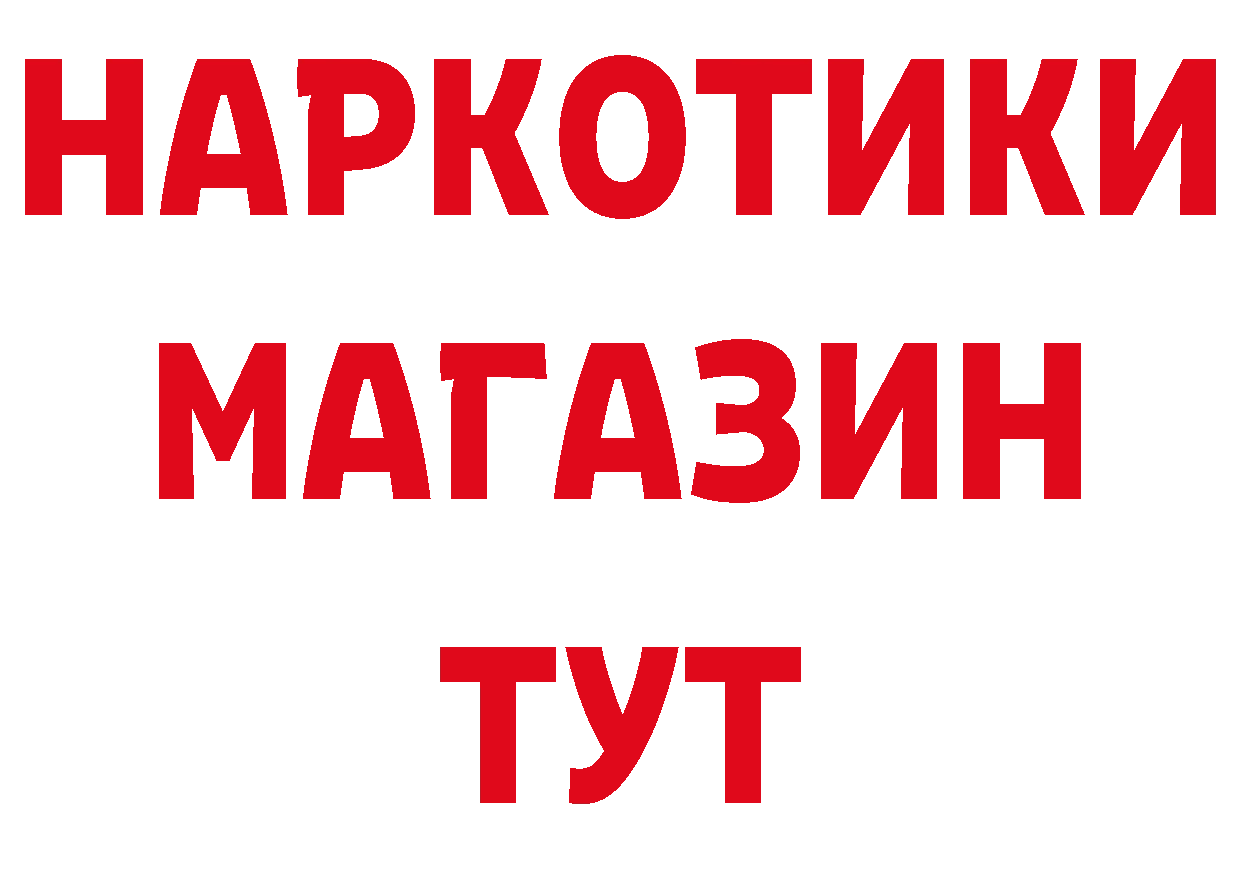 НАРКОТИКИ
МАГАЗИН
ТУТ